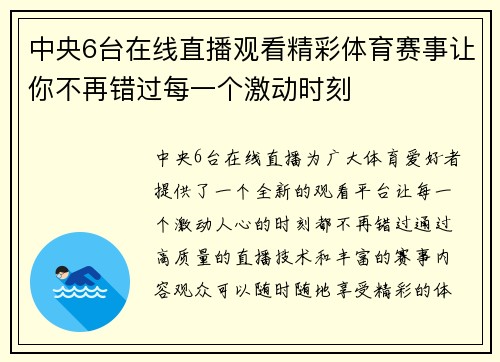 中央6台在线直播观看精彩体育赛事让你不再错过每一个激动时刻

中央6台在线直播为广大体育爱好者提供了一个全新的观看平台让每一个激动人心的时刻都不再错过通过高质量的直播技术和丰富的赛事内容观众可以随时随地享受精彩的体